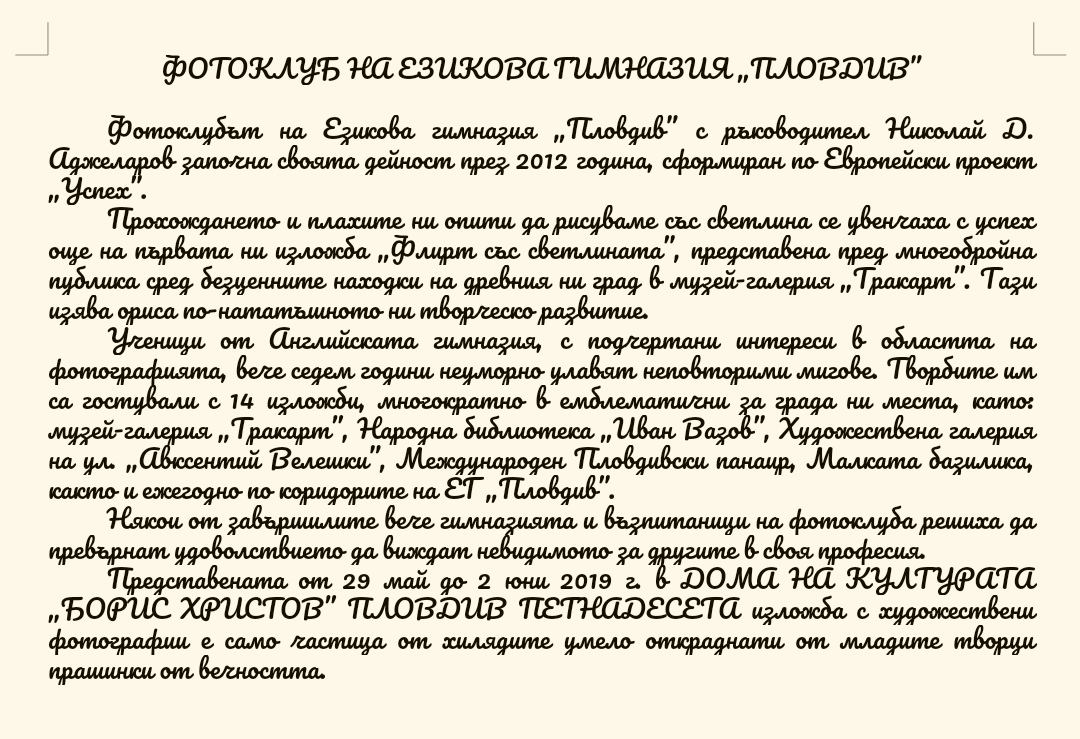 ФОТОКЛУБ НА ЕЗИКОВА ГИМНАЗИЯ „ПЛОВДИВ"

Фотоклубът на Езикова гимназия „Пловдив" с ръководител Николай Д. Аджеларов започна своята дейност през 2012 година, сформиран по Европейски проект „Успех".

Прохождането и плахите ни опити да рисуваме със светлина се увенчаха с успех още на първата ни изложба „Флирт със светлината", представена пред многобройна публика сред безценните находки на древния ни град в музей-галерия „Тракарт". Тази изява ориса по-нататъшното ни творческо развитие.

Ученици от Английската гимназия, с подчертани интереси в областта на фотографията, вече седем години неуморно улавят неповторими мигове. Творбите им са гостували с 14 изложби, многократно в емблематични за града ни места, като: музей-галерия „Тракарт", Народна библиотека „Иван Вазов", Художествена галерия на ул. „Авксентий Велешки", Международен Пловдивски панаир, Малката базилика, както и ежегодно по коридорите на ЕГ „Пловдив".

Някои от завършилите вече гимназията и възпитаници на фотоклуба решиха да превърнат удоволствието да виждат невидимото за другите в своя професия.

Представената от 29 май до 2 юни 2019 г. в ДОМА НА КУЛТУРАТА „БОРИС ХРИСТОВ" ПЛОВДИВ ПЕТНАДЕСЕТА изложба с художествени фотографии е само частица от хилядите умело откраднати от младите творци прашинки от вечността.